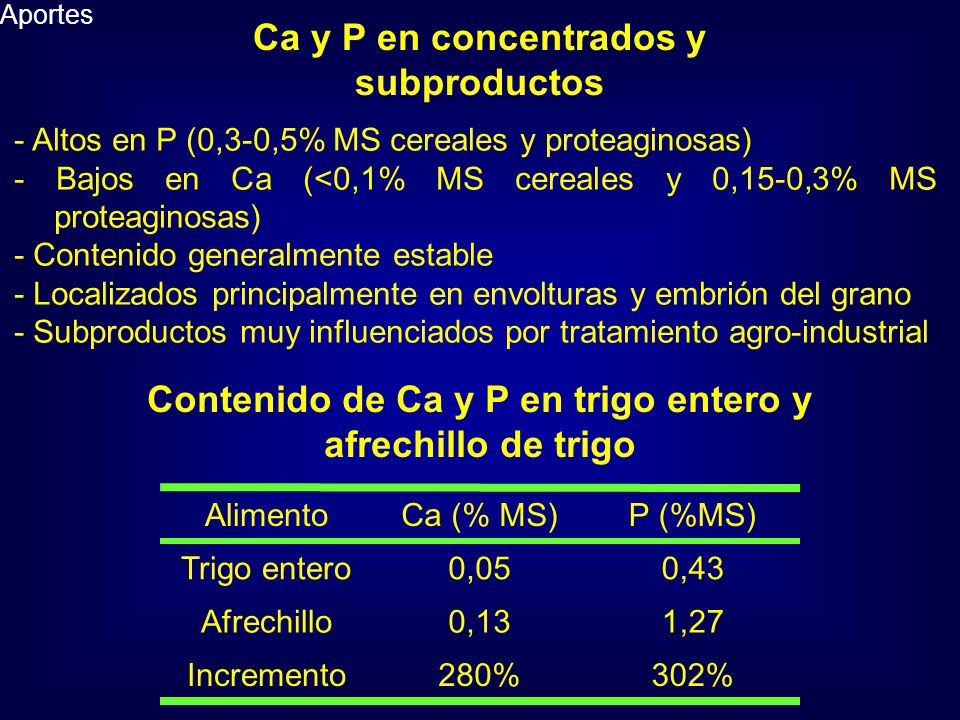 Aportes

Ca y P en concentrados y subproductos

- Altos en P (0,3-0,5% MS cereales y proteaginosas)
- Bajos en Ca (<0,1% MS cereales y 0,15-0,3% MS proteaginosas)
- Contenido generalmente estable
- Localizados principalmente en envolturas y embrión del grano
- Subproductos muy influenciados por tratamiento agro-industrial

Contenido de Ca y P en trigo entero y afrechillo de trigo

| Alimento | Ca (% MS) | P (%MS) |
|---|---|---|
| Trigo entero | 0,05 | 0,43 |
| Afrechillo | 0,13 | 1,27 |
| Incremento | 280% | 302% |